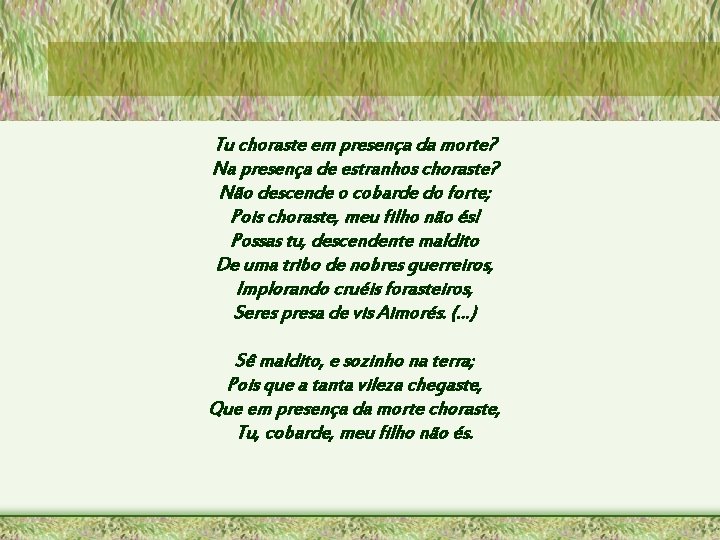 Tu choraste em presença da morte?
Na presença de estranhos choraste?
Não descende o cobarde do forte;
Pois choraste, meu filho não és!
Possas tu, descendente maldito
De uma tribo de nobres guerreiros,
Implorando cruéis forasteiros,
Seres presa de vis Aimorés. (...)

Sê maldito, e sozinho na terra;
Pois que a tanta vileza chegaste,
Que em presença da morte choraste,
Tu, cobarde, meu filho não és.